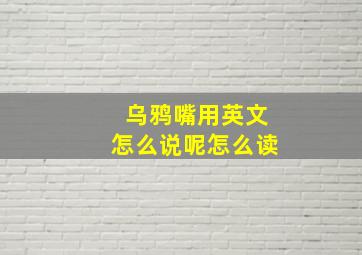 乌鸦嘴用英文
怎么说呢怎么读